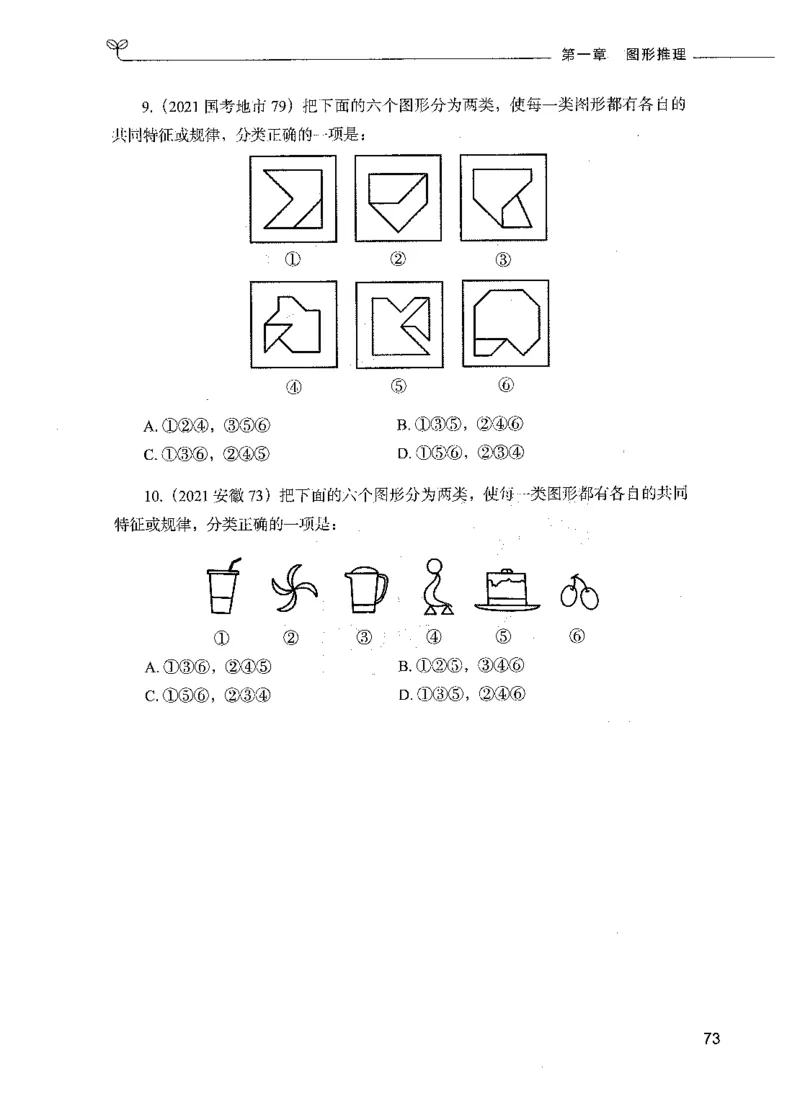 第一章　图形推理

9.（2021 国考地市 79）把下面的六个图形分为两类，使每一类图形都有各自的共同特征或规律，分类正确的一项是：

①　②　③

④　⑤　⑥

A. ①②④，③⑤⑥　　B. ①③⑤，②④⑥
C. ①③⑥，②④⑤　　D. ①⑤⑥，②③④

10.（2021 安徽 73）把下面的六个图形分为两类，使每一类图形都有各自的共同特征或规律，分类正确的一项是：

①　②　③　④　⑤　⑥

A. ①③⑥，②④⑤　　B. ①②⑤，③④⑥
C. ①⑤⑥，②③④　　D. ①③⑤，②④⑥

73